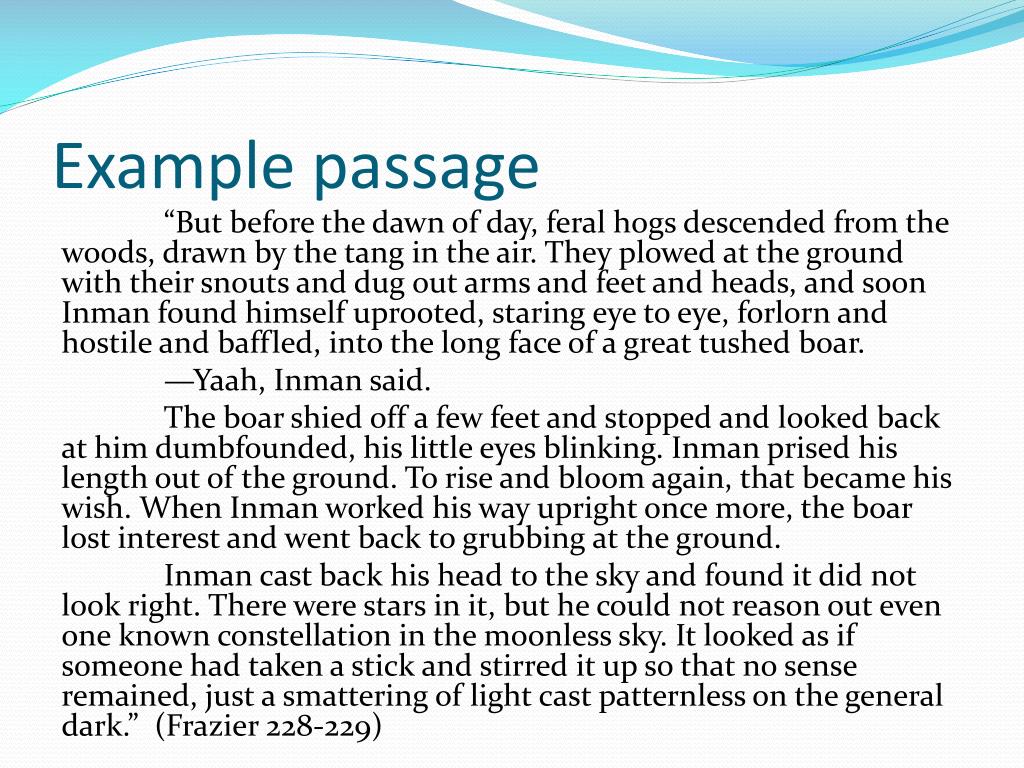 Example passage

“But before the dawn of day, feral hogs descended from the woods, drawn by the tang in the air. They plowed at the ground with their snouts and dug out arms and feet and heads, and soon Inman found himself uprooted, staring eye to eye, forlorn and hostile and baffled, into the long face of a great tushed boar.

—Yaah, Inman said.

The boar shied off a few feet and stopped and looked back at him dumbfounded, his little eyes blinking. Inman prised his length out of the ground. To rise and bloom again, that became his wish. When Inman worked his way upright once more, the boar lost interest and went back to grubbing at the ground.

Inman cast back his head to the sky and found it did not look right. There were stars in it, but he could not reason out even one known constellation in the moonless sky. It looked as if someone had taken a stick and stirred it up so that no sense remained, just a smattering of light cast patternless on the general dark.” (Frazier 228-229)